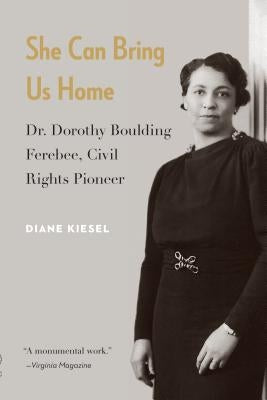 She Can Bring Us Home

Dr. Dorothy Boulding Ferebee, Civil Rights Pioneer

DIANE KIESEL

"A monumental work."
—Virginia Magazine